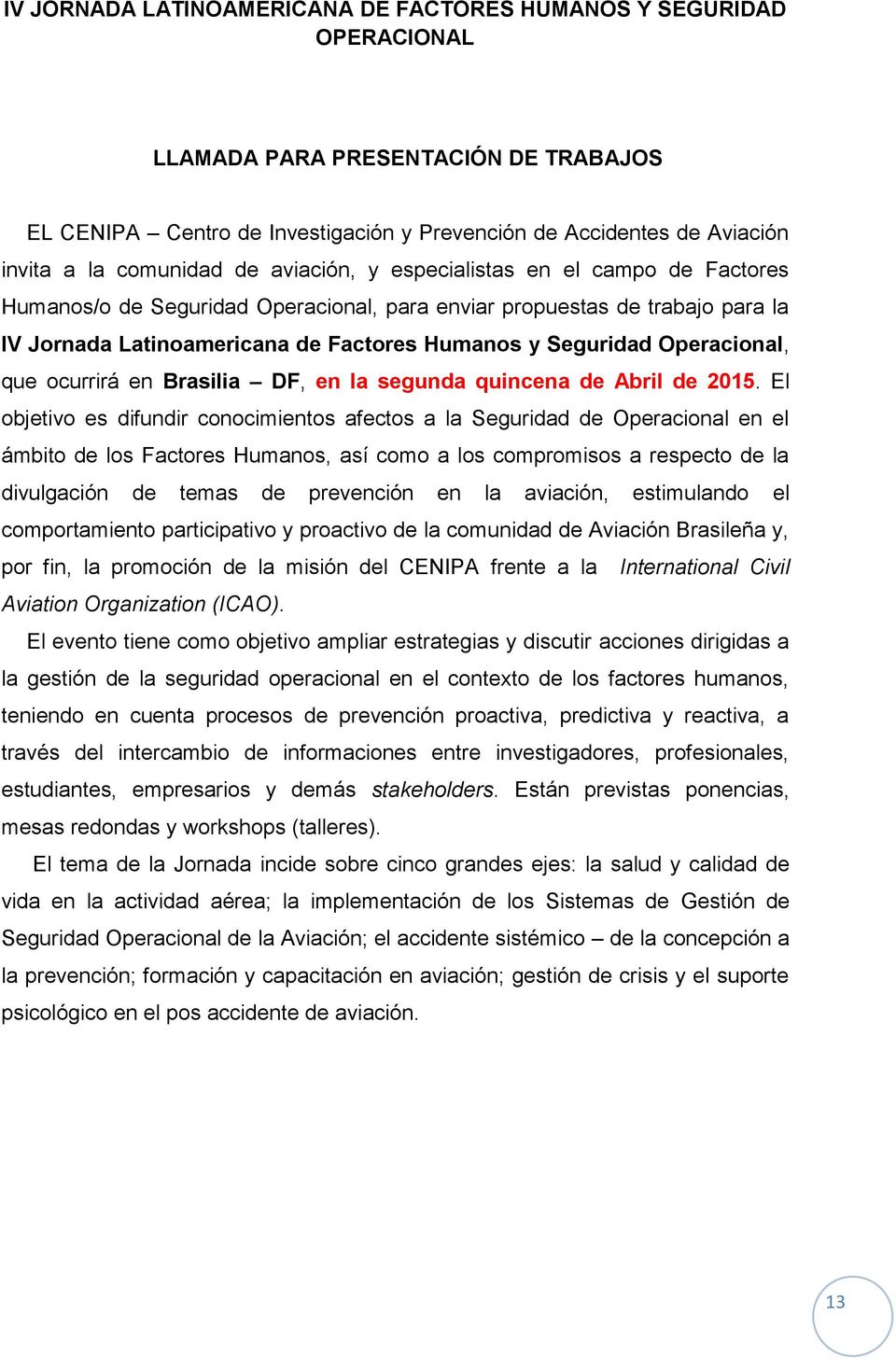 IV JORNADA LATINOAMERICANA DE FACTORES HUMANOS Y SEGURIDAD OPERACIONAL

LLAMADA PARA PRESENTACIÓN DE TRABAJOS

EL CENIPA – Centro de Investigación y Prevención de Accidentes de Aviación invita a la comunidad de aviación, y especialistas en el campo de Factores Humanos/o de Seguridad Operacional, para enviar propuestas de trabajo para la IV Jornada Latinoamericana de Factores Humanos y Seguridad Operacional, que ocurrirá en Brasilia – DF, en la segunda quincena de Abril de 2015. El objetivo es difundir conocimientos afectos a la Seguridad de Operacional en el ámbito de los Factores Humanos, así como a los compromisos a respecto de la divulgación de temas de prevención en la aviación, estimulando el comportamiento participativo y proactivo de la comunidad de Aviación Brasileña y, por fin, la promoción de la misión del CENIPA frente a la International Civil Aviation Organization (ICAO).

El evento tiene como objetivo ampliar estrategias y discutir acciones dirigidas a la gestión de la seguridad operacional en el contexto de los factores humanos, teniendo en cuenta procesos de prevención proactiva, predictiva y reactiva, a través del intercambio de informaciones entre investigadores, profesionales, estudiantes, empresarios y demás stakeholders. Están previstas ponencias, mesas redondas y workshops (talleres).

El tema de la Jornada incide sobre cinco grandes ejes: la salud y calidad de vida en la actividad aérea; la implementación de los Sistemas de Gestión de Seguridad Operacional de la Aviación; el accidente sistémico – de la concepción a la prevención; formación y capacitación en aviación; gestión de crisis y el suporte psicológico en el pos accidente de aviación.

13